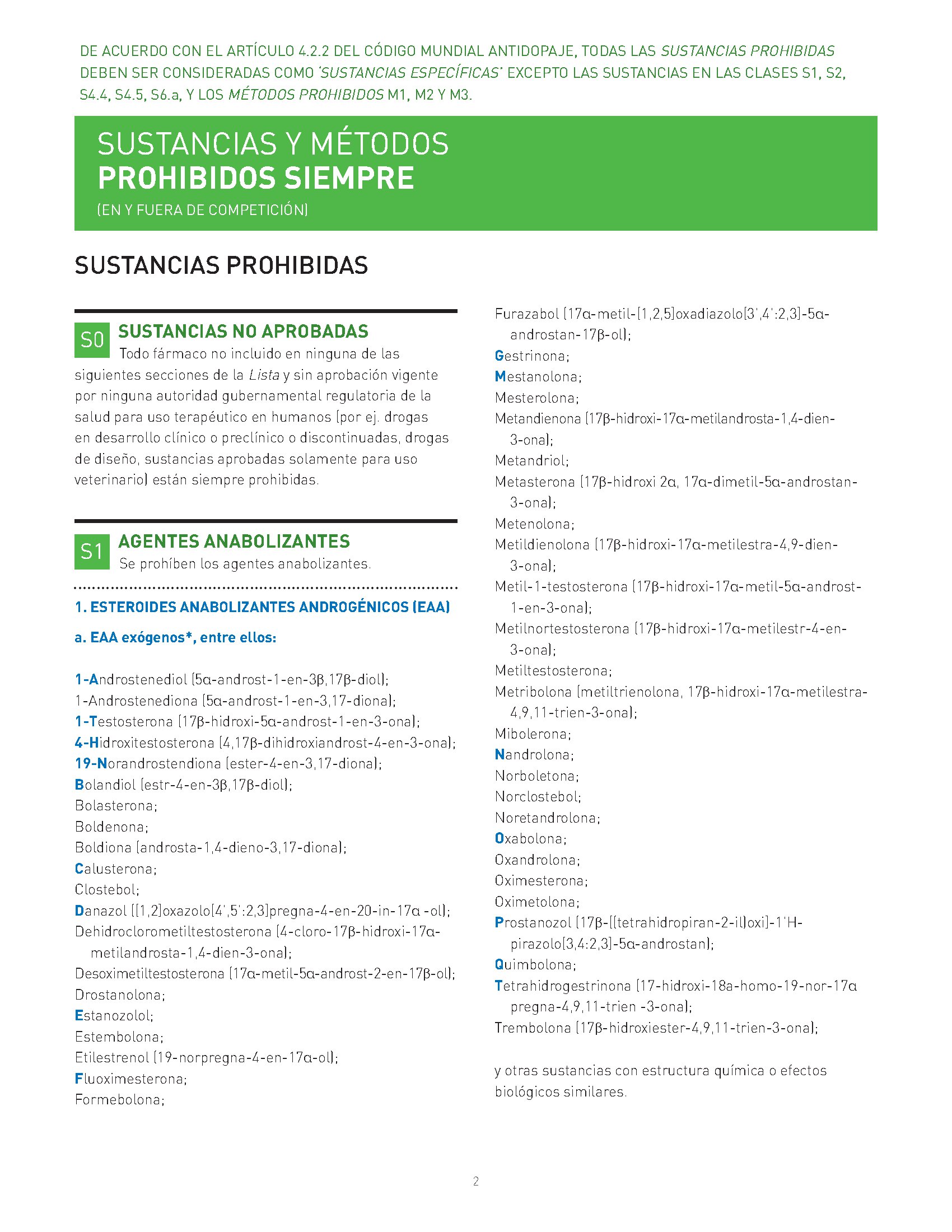 DE ACUERDO CON EL ARTÍCULO 4.2.2 DEL CÓDIGO MUNDIAL ANTIDOPAJE, TODAS LAS SUSTANCIAS PROHIBIDAS DEBEN SER CONSIDERADAS COMO 'SUSTANCIAS ESPECÍFICAS' EXCEPTO LAS SUSTANCIAS EN LAS CLASES S1, S2, S4.4, S4.5, S6.a, Y LOS MÉTODOS PROHIBIDOS M1, M2 Y M3.

SUSTANCIAS Y MÉTODOS
PROHIBIDOS SIEMPRE
(EN Y FUERA DE COMPETICIÓN)

SUSTANCIAS PROHIBIDAS

S0 SUSTANCIAS NO APROBADAS
Todo fármaco no incluido en ninguna de las siguientes secciones de la Lista y sin aprobación vigente por ninguna autoridad gubernamental regulatoria de la salud para uso terapéutico en humanos (por ej. drogas en desarrollo clínico o preclínico o discontinuadas, drogas de diseño, sustancias aprobadas solamente para uso veterinario) están siempre prohibidas.

S1 AGENTES ANABOLIZANTES
Se prohíben los agentes anabolizantes.

1. ESTEROIDES ANABOLIZANTES ANDROGÉNICOS (EAA)

a. EAA exógenos*, entre ellos:

1-Androstenediol (5α-androst-1-en-3β,17β-diol);
1-Androstenediona (5α-androst-1-en-3,17-diona);
1-Testosterona (17β-hidroxi-5α-androst-1-en-3-ona);
4-Hidroxitestosterona (4,17β-dihidroxiandrost-4-en-3-ona);
19-Norandrostendiona (ester-4-en-3,17-diona);
Bolandiol (estr-4-en-3β,17β-diol);
Bolasterona;
Boldenona;
Boldiona (androsta-1,4-dieno-3,17-diona);
Calusterona;
Clostebol;
Danazol ([1,2]oxazolo[4',5':2,3]pregna-4-en-20-in-17α -ol);
Dehidroclorometiltestosterona (4-cloro-17β-hidroxi-17α-metilandrosta-1,4-dien-3-ona);
Desoximetiltestosterona (17α-metil-5α-androst-2-en-17β-ol);
Drostanolona;
Estanozolol;
Estembolona;
Etilestrenol (19-norpregna-4-en-17α-ol);
Fluoximesterona;
Formebolona;
Furazabol (17α-metil-[1,2,5]oxadiazolo[3',4':2,3]-5α-androstan-17β-ol);
Gestrinona;
Mestanolona;
Mesterolona;
Metandienona (17β-hidroxi-17α-metilandrosta-1,4-dien-3-ona);
Metandriol;
Metasterona (17β-hidroxi 2α, 17α-dimetil-5α-androstan-3-ona);
Metenolona;
Metildienolona (17β-hidroxi-17α-metilestra-4,9-dien-3-ona);
Metil-1-testosterona (17β-hidroxi-17α-metil-5α-androst-1-en-3-ona);
Metilnortestosterona (17β-hidroxi-17α-metilestr-4-en-3-ona);
Metiltestosterona;
Metribolona (metiltrienolona, 17β-hidroxi-17α-metilestra-4,9,11-trien-3-ona);
Mibolerona;
Nandrolona;
Norboletona;
Norclostebol;
Noretandrolona;
Oxabolona;
Oxandrolona;
Oximesterona;
Oximetolona;
Prostanozol (17β-[(tetrahidropiran-2-il)oxi]-1'H-pirazolo[3,4:2,3]-5α-androstan);
Quimbolona;
Tetrahidrogestrinona (17-hidroxi-18a-homo-19-nor-17α pregna-4,9,11-trien -3-ona);
Trembolona (17β-hidroxiester-4,9,11-trien-3-ona);

y otras sustancias con estructura química o efectos biológicos similares.

2